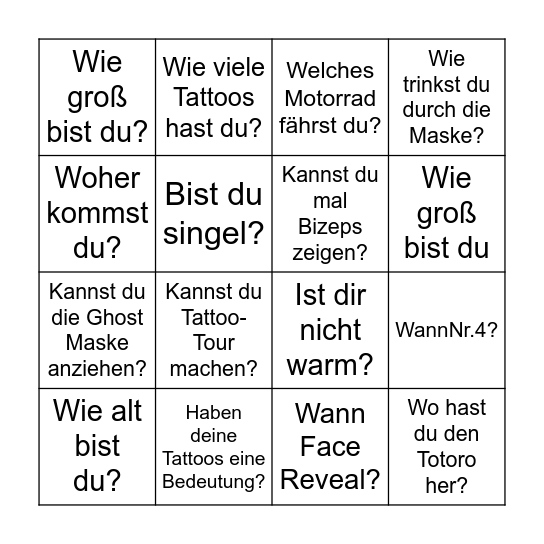 | | | | |
|---|---|---|---|
| Wie groß bist du? | Wie viele Tattoos hast du? | Welches Motorrad fährst du? | Wie trinkst du durch die Maske? |
| Woher kommst du? | Bist du singel? | Kannst du mal Bizeps zeigen? | Wie groß bist du |
| Kannst du die Ghost Maske anziehen? | Kannst du Tattoo-Tour machen? | Ist dir nicht warm? | WannNr.4? |
| Wie alt bist du? | Haben deine Tattoos eine Bedeutung? | Wann Face Reveal? | Wo hast du den Totoro her? |